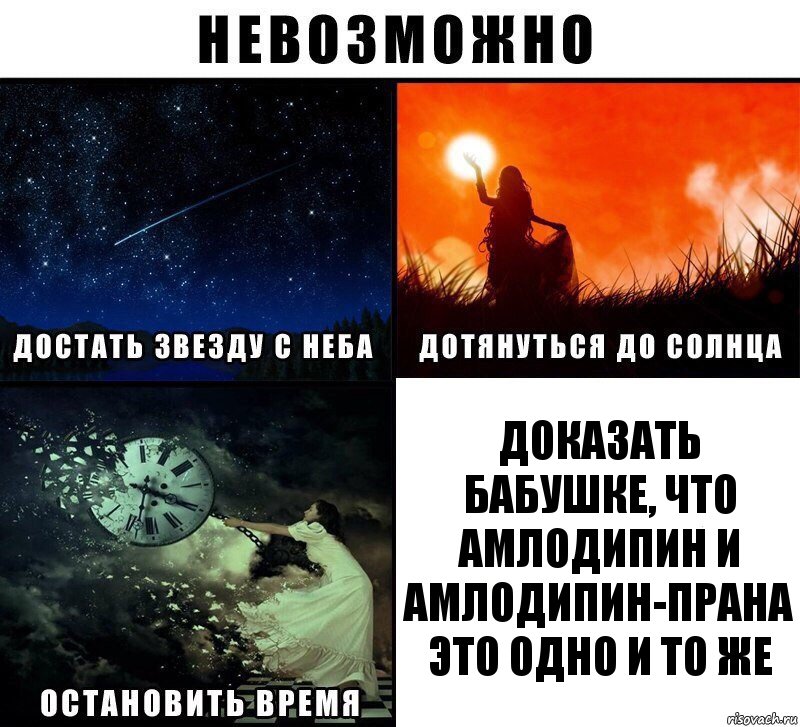 НЕВОЗМОЖНО

ДОСТАТЬ ЗВЕЗДУ С НЕБА

ДОТЯНУТЬСЯ ДО СОЛНЦА

ОСТАНОВИТЬ ВРЕМЯ

ДОКАЗАТЬ БАБУШКЕ, ЧТО АМЛОДИПИН И АМЛОДИПИН-ПРАНА ЭТО ОДНО И ТО ЖЕ

risovach.ru